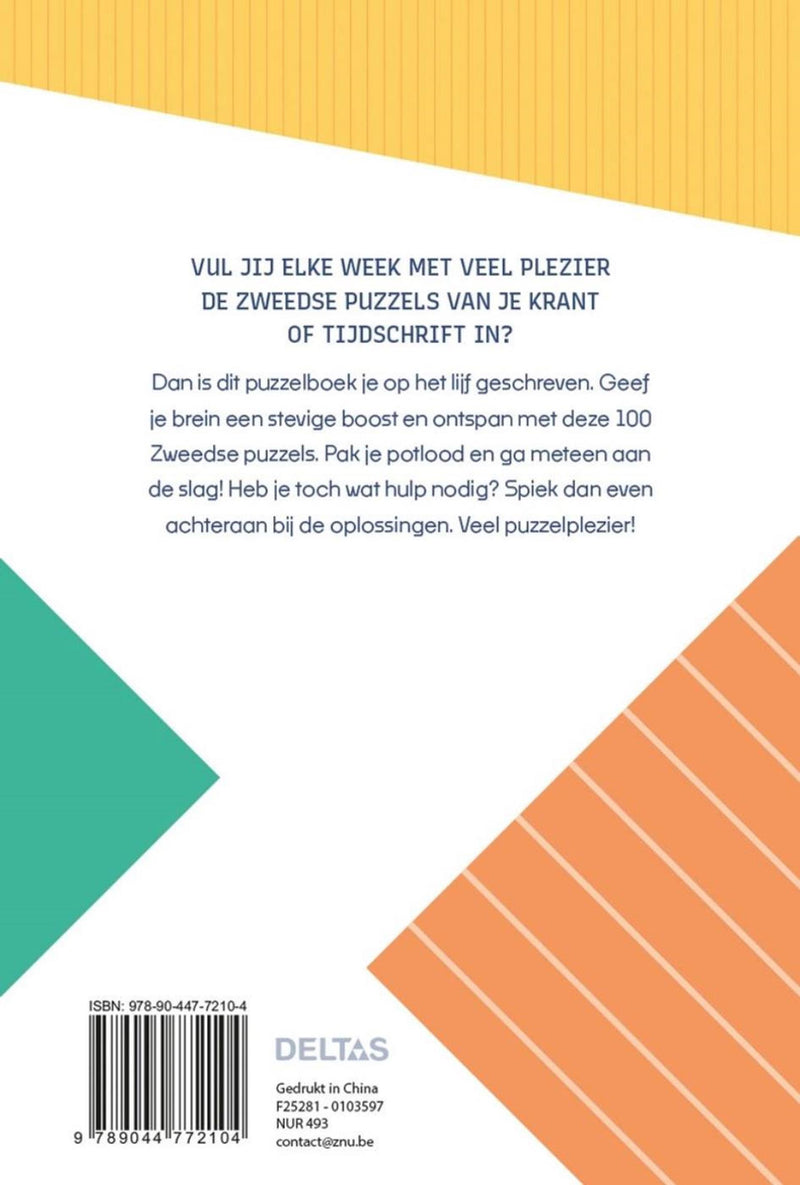 VUL JIJ ELKE WEEK MET VEEL PLEZIER DE ZWEEDSE PUZZELS VAN JE KRANT OF TIJDSCHRIFT IN?

Dan is dit puzzelboek je op het lijf geschreven. Geef je brein een stevige boost en ontspan met deze 100 Zweedse puzzels. Pak je potlood en ga meteen aan de slag! Heb je toch wat hulp nodig? Spiek dan even achteraan bij de oplossingen. Veel puzzelplezier!

ISBN: 978-90-447-7210-4

9 789044 772104

DELTAS

Gedrukt in China
F25281 - 0103597
NUR 493
contact@znu.be